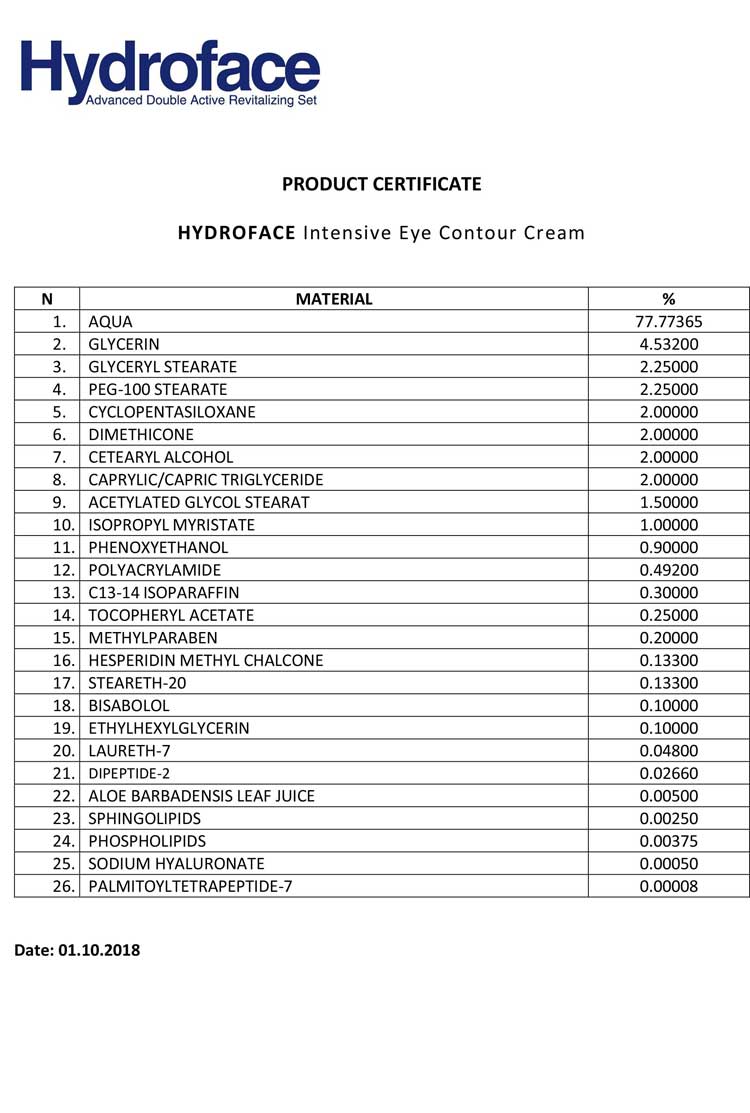 Hydroface
Advanced Double Active Revitalizing Set

PRODUCT CERTIFICATE

HYDROFACE Intensive Eye Contour Cream

| N | MATERIAL | % |
|---|---|---|
| 1. | AQUA | 77.77365 |
| 2. | GLYCERIN | 4.53200 |
| 3. | GLYCERYL STEARATE | 2.25000 |
| 4. | PEG-100 STEARATE | 2.25000 |
| 5. | CYCLOPENTASILOXANE | 2.00000 |
| 6. | DIMETHICONE | 2.00000 |
| 7. | CETEARYL ALCOHOL | 2.00000 |
| 8. | CAPRYLIC/CAPRIC TRIGLYCERIDE | 2.00000 |
| 9. | ACETYLATED GLYCOL STEARAT | 1.50000 |
| 10. | ISOPROPYL MYRISTATE | 1.00000 |
| 11. | PHENOXYETHANOL | 0.90000 |
| 12. | POLYACRYLAMIDE | 0.49200 |
| 13. | C13-14 ISOPARAFFIN | 0.30000 |
| 14. | TOCOPHERYL ACETATE | 0.25000 |
| 15. | METHYLPARABEN | 0.20000 |
| 16. | HESPERIDIN METHYL CHALCONE | 0.13300 |
| 17. | STEARETH-20 | 0.13300 |
| 18. | BISABOLOL | 0.10000 |
| 19. | ETHYLHEXYLGLYCERIN | 0.10000 |
| 20. | LAURETH-7 | 0.04800 |
| 21. | DIPEPTIDE-2 | 0.02660 |
| 22. | ALOE BARBADENSIS LEAF JUICE | 0.00500 |
| 23. | SPHINGOLIPIDS | 0.00250 |
| 24. | PHOSPHOLIPIDS | 0.00375 |
| 25. | SODIUM HYALURONATE | 0.00050 |
| 26. | PALMITOYLTETRAPEPTIDE-7 | 0.00008 |

Date: 01.10.2018